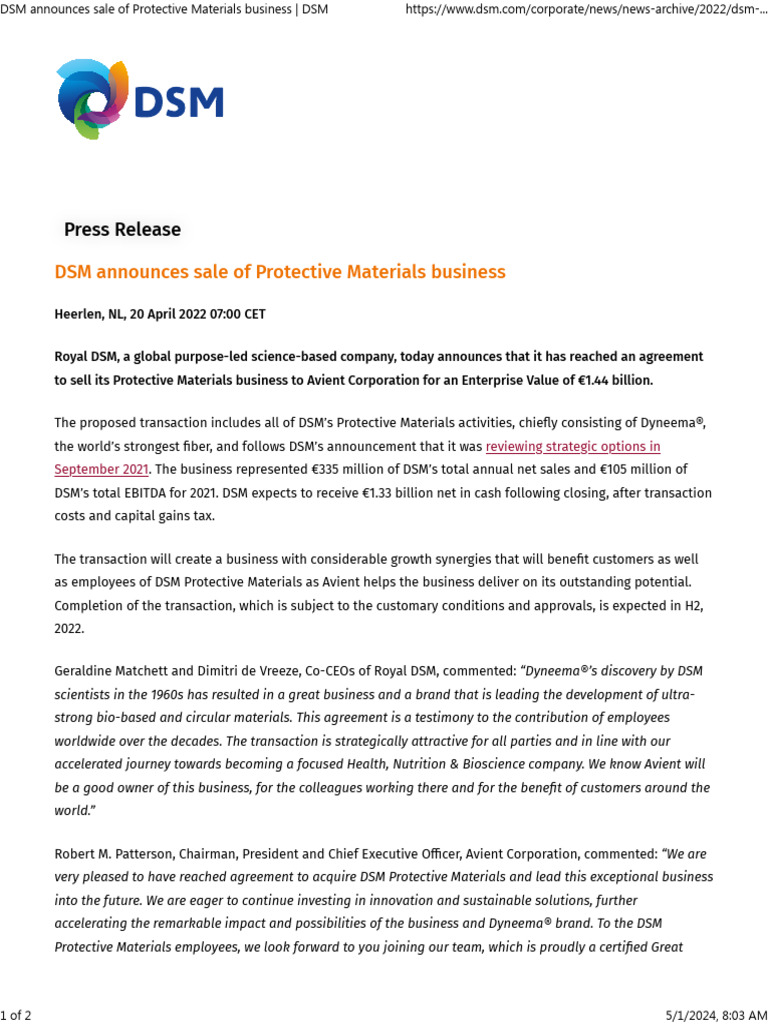 DSM announces sale of Protective Materials business | DSM https://www.dsm.com/corporate/news/news-archive/2022/dsm-...

DSM

Press Release

DSM announces sale of Protective Materials business

Heerlen, NL, 20 April 2022 07:00 CET

Royal DSM, a global purpose-led science-based company, today announces that it has reached an agreement to sell its Protective Materials business to Avient Corporation for an Enterprise Value of €1.44 billion.

The proposed transaction includes all of DSM's Protective Materials activities, chiefly consisting of Dyneema®, the world's strongest fiber, and follows DSM's announcement that it was reviewing strategic options in September 2021. The business represented €335 million of DSM's total annual net sales and €105 million of DSM's total EBITDA for 2021. DSM expects to receive €1.33 billion net in cash following closing, after transaction costs and capital gains tax.

The transaction will create a business with considerable growth synergies that will benefit customers as well as employees of DSM Protective Materials as Avient helps the business deliver on its outstanding potential. Completion of the transaction, which is subject to the customary conditions and approvals, is expected in H2, 2022.

Geraldine Matchett and Dimitri de Vreeze, Co-CEOs of Royal DSM, commented: "Dyneema®'s discovery by DSM scientists in the 1960s has resulted in a great business and a brand that is leading the development of ultra-strong bio-based and circular materials. This agreement is a testimony to the contribution of employees worldwide over the decades. The transaction is strategically attractive for all parties and in line with our accelerated journey towards becoming a focused Health, Nutrition & Bioscience company. We know Avient will be a good owner of this business, for the colleagues working there and for the benefit of customers around the world."

Robert M. Patterson, Chairman, President and Chief Executive Officer, Avient Corporation, commented: "We are very pleased to have reached agreement to acquire DSM Protective Materials and lead this exceptional business into the future. We are eager to continue investing in innovation and sustainable solutions, further accelerating the remarkable impact and possibilities of the business and Dyneema® brand. To the DSM Protective Materials employees, we look forward to you joining our team, which is proudly a certified Great

1 of 2 5/1/2024, 8:03 AM